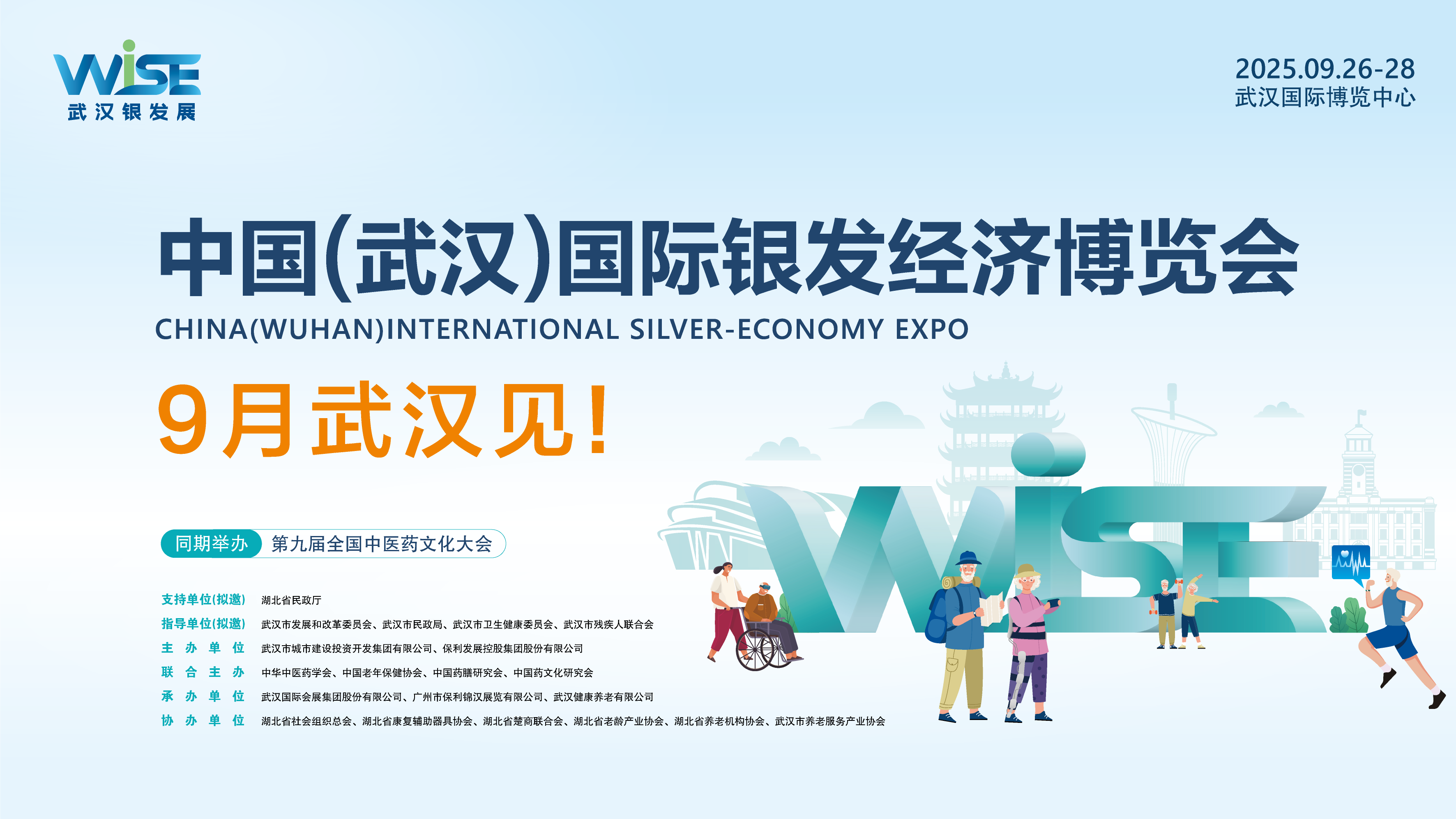 WISE
武汉银发展

2025.09.26-28
武汉国际博览中心

中国(武汉)国际银发经济博览会
CHINA(WUHAN)INTERNATIONAL SILVER-ECONOMY EXPO

9月武汉见!

同期举办 第九届全国中医药文化大会

支持单位(拟邀) 湖北省民政厅
指导单位(拟邀) 武汉市发展和改革委员会、武汉市民政局、武汉市卫生健康委员会、武汉市残疾人联合会
主办单位 武汉市城市建设投资开发集团有限公司、保利发展控股集团股份有限公司
联合主办 中华中医药学会、中国老年保健协会、中国药膳研究会、中国药文化研究会
承办单位 武汉国际会展集团股份有限公司、广州市保利锦汉展览有限公司、武汉健康养老有限公司
协办单位 湖北省社会组织总会、湖北省康复辅助器具协会、湖北省楚商联合会、湖北省老龄产业协会、湖北省养老机构协会、武汉市养老服务产业协会

WISE